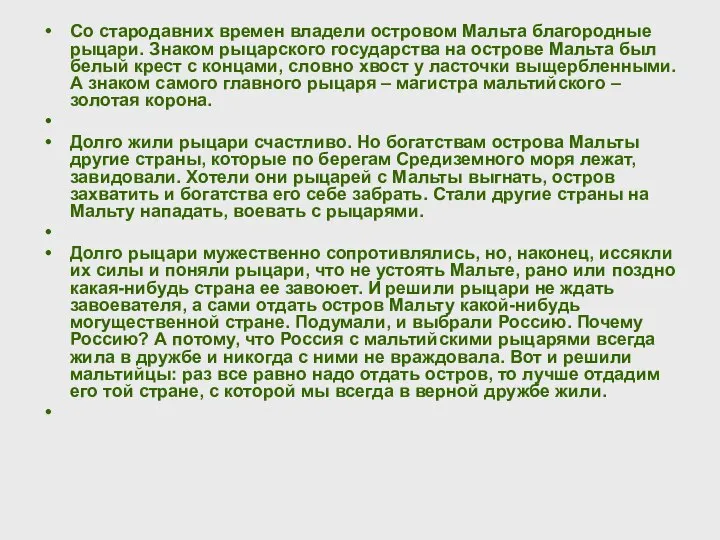 • Со стародавних времен владели островом Мальта благородные рыцари. Знаком рыцарского государства на острове Мальта был белый крест с концами, словно хвост у ласточки выщербленными. А знаком самого главного рыцаря – магистра мальтийского – золотая корона.

•

• Долго жили рыцари счастливо. Но богатствам острова Мальты другие страны, которые по берегам Средиземного моря лежат, завидовали. Хотели они рыцарей с Мальты выгнать, остров захватить и богатства его себе забрать. Стали другие страны на Мальту нападать, воевать с рыцарями.

•

• Долго рыцари мужественно сопротивлялись, но, наконец, иссякли их силы и поняли рыцари, что не устоять Мальте, рано или поздно какая-нибудь страна ее завоюет. И решили рыцари не ждать завоевателя, а сами отдать остров Мальту какой-нибудь могущественной стране. Подумали, и выбрали Россию. Почему Россию? А потому, что Россия с мальтийскими рыцарями всегда жила в дружбе и никогда с ними не враждовала. Вот и решили мальтийцы: раз все равно надо отдать остров, то лучше отдадим его той стране, с которой мы всегда в верной дружбе жили.

•